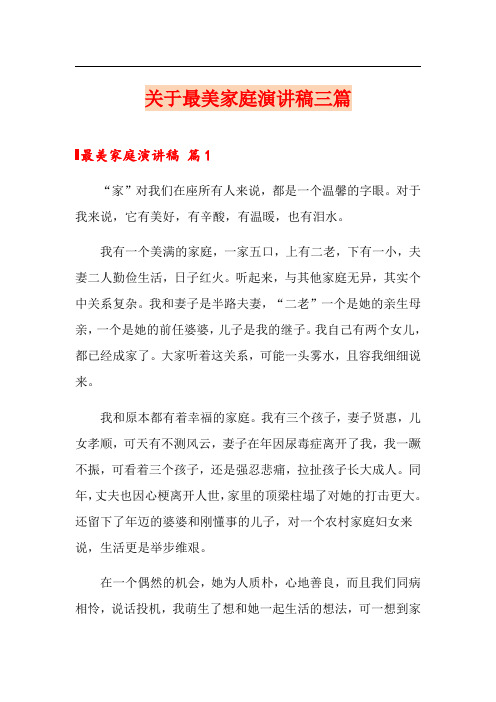 关于最美家庭演讲稿三篇

最美家庭演讲稿 篇1

“家”对我们在座所有人来说，都是一个温馨的字眼。对于我来说，它有美好，有辛酸，有温暖，也有泪水。

我有一个美满的家庭，一家五口，上有二老，下有一小，夫妻二人勤俭生活，日子红火。听起来，与其他家庭无异，其实个中关系复杂。我和妻子是半路夫妻，“二老”一个是她的亲生母亲，一个是她的前任婆婆，儿子是我的继子。我自己有两个女儿，都已经成家了。大家听着这关系，可能一头雾水，且容我细细说来。

我和原本都有着幸福的家庭。我有三个孩子，妻子贤惠，儿女孝顺，可天有不测风云，妻子在年因尿毒症离开了我，我一蹶不振，可看着三个孩子，还是强忍悲痛，拉扯孩子长大成人。同年，丈夫也因心梗离开人世，家里的顶梁柱塌了对她的打击更大。还留下了年迈的婆婆和刚懂事的儿子，对一个农村家庭妇女来说，生活更是举步维艰。

在一个偶然的机会，她为人质朴，心地善良，而且我们同病相怜，说话投机，我萌生了想和她一起生活的想法，可一想到家